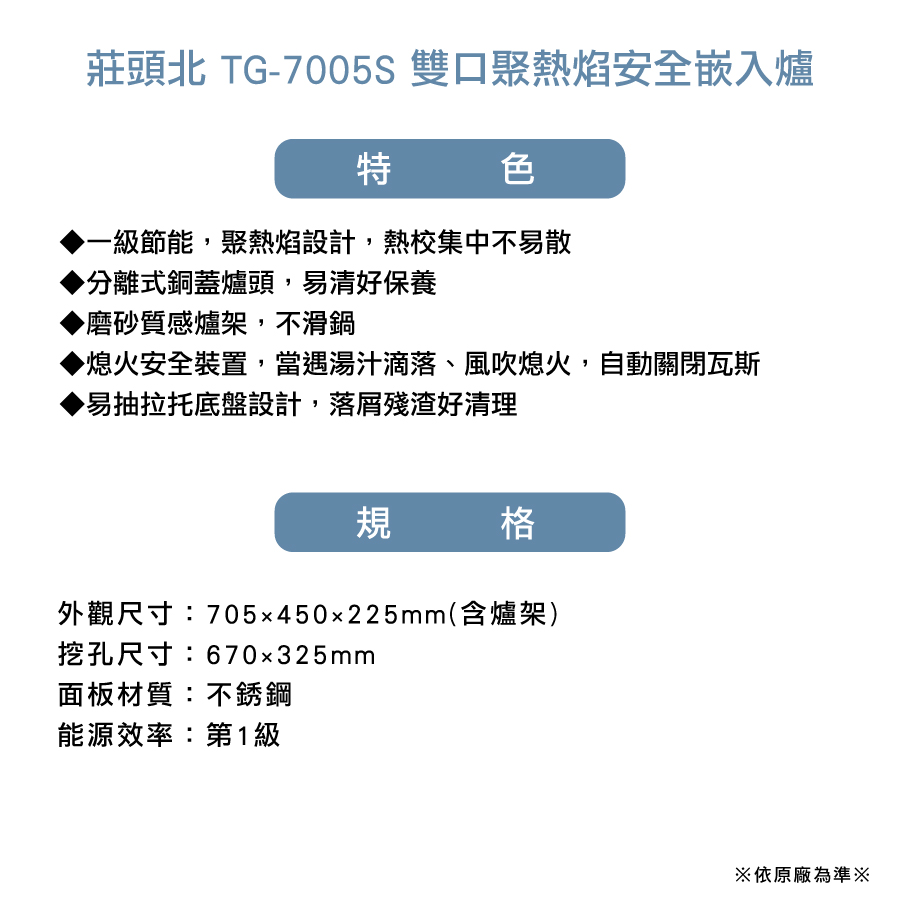 莊頭北 TG-7005S 雙口聚熱焰安全嵌入爐

特 色

◆一級節能，聚熱焰設計，熱校集中不易散
◆分離式銅蓋爐頭，易清好保養
◆磨砂質感爐架，不滑鍋
◆熄火安全裝置，當遇湯汁滴落、風吹熄火，自動關閉瓦斯
◆易抽拉托底盤設計，落屑殘渣好清理

規 格

外觀尺寸：705×450×225mm(含爐架)
挖孔尺寸：670×325mm
面板材質：不銹鋼
能源效率：第1級

※依原廠為準※